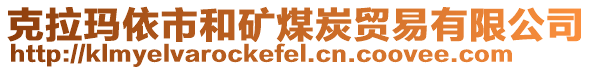 克拉玛依市和矿煤炭贸易有限公司
http://klmyelvarockefel.cn.coovee.com